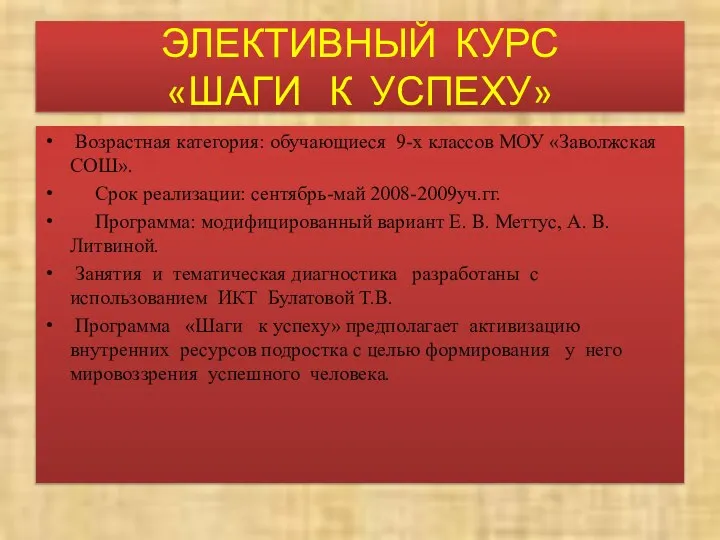 ЭЛЕКТИВНЫЙ КУРС «ШАГИ К УСПЕХУ»

• Возрастная категория: обучающиеся 9-х классов МОУ «Заволжская СОШ».

• Срок реализации: сентябрь-май 2008-2009уч.гг.

• Программа: модифицированный вариант Е. В. Меттус, А. В. Литвиной.

• Занятия и тематическая диагностика разработаны с использованием ИКТ Булатовой Т.В.

• Программа «Шаги к успеху» предполагает активизацию внутренних ресурсов подростка с целью формирования у него мировоззрения успешного человека.